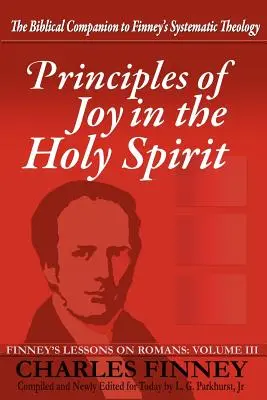 The Biblical Companion to Finney's Systematic Theology

Principles of Joy in the Holy Spirit

FINNEY'S LESSONS ON ROMANS: VOLUME III

CHARLES FINNEY

Compiled and Newly Edited for Today by L. G. Parkhurst, Jr